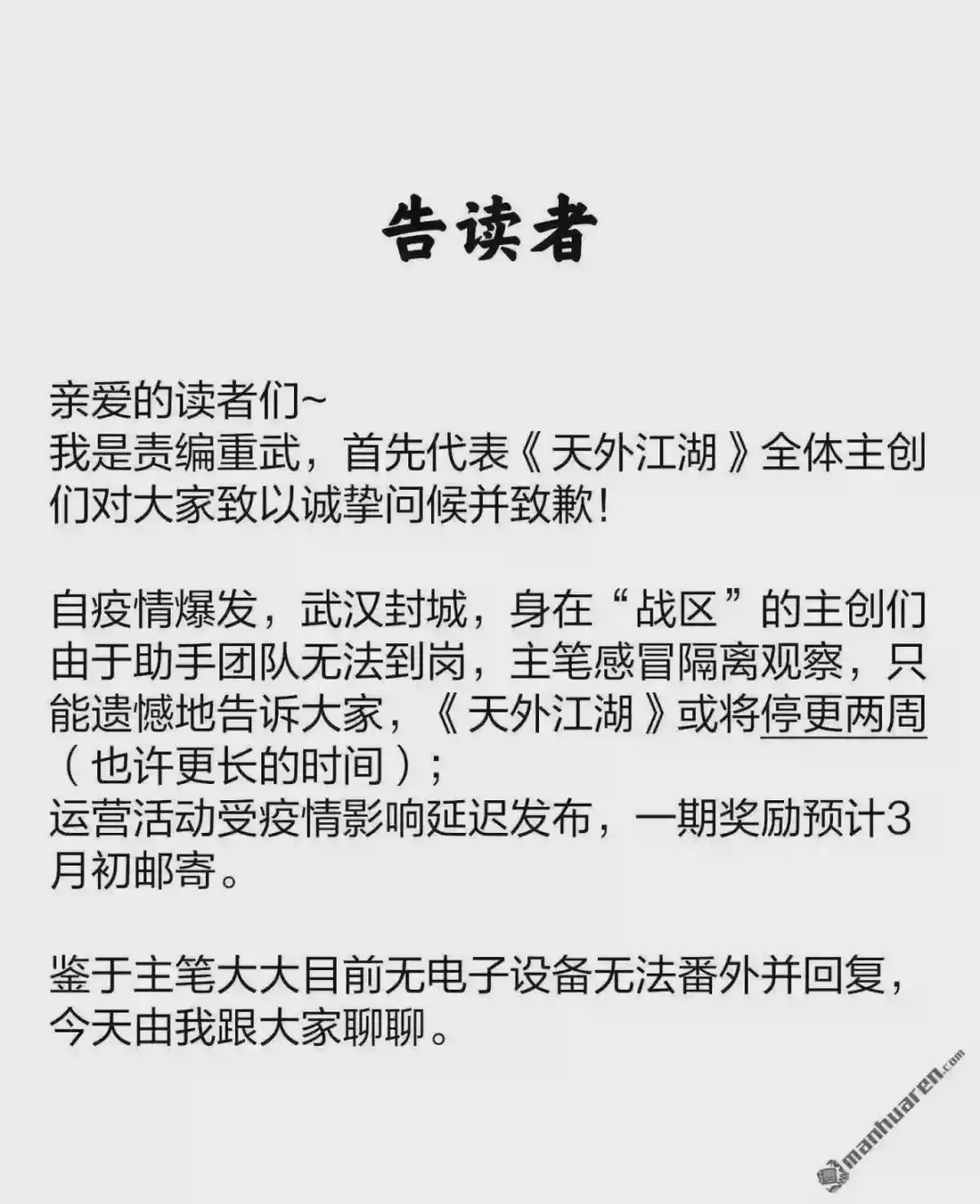 告读者

亲爱的读者们~
我是责编重武，首先代表《天外江湖》全体主创们对大家致以诚挚问候并致歉！

自疫情爆发，武汉封城，身在“战区”的主创们由于助手团队无法到岗，主笔感冒隔离观察，只能遗憾地告诉大家，《天外江湖》或将停更两周（也许更长的时间）；
运营活动受疫情影响延迟发布，一期奖励预计3月初邮寄。

鉴于主笔大大目前无电子设备无法番外并回复，今天由我跟大家聊聊。

manhuaren.com